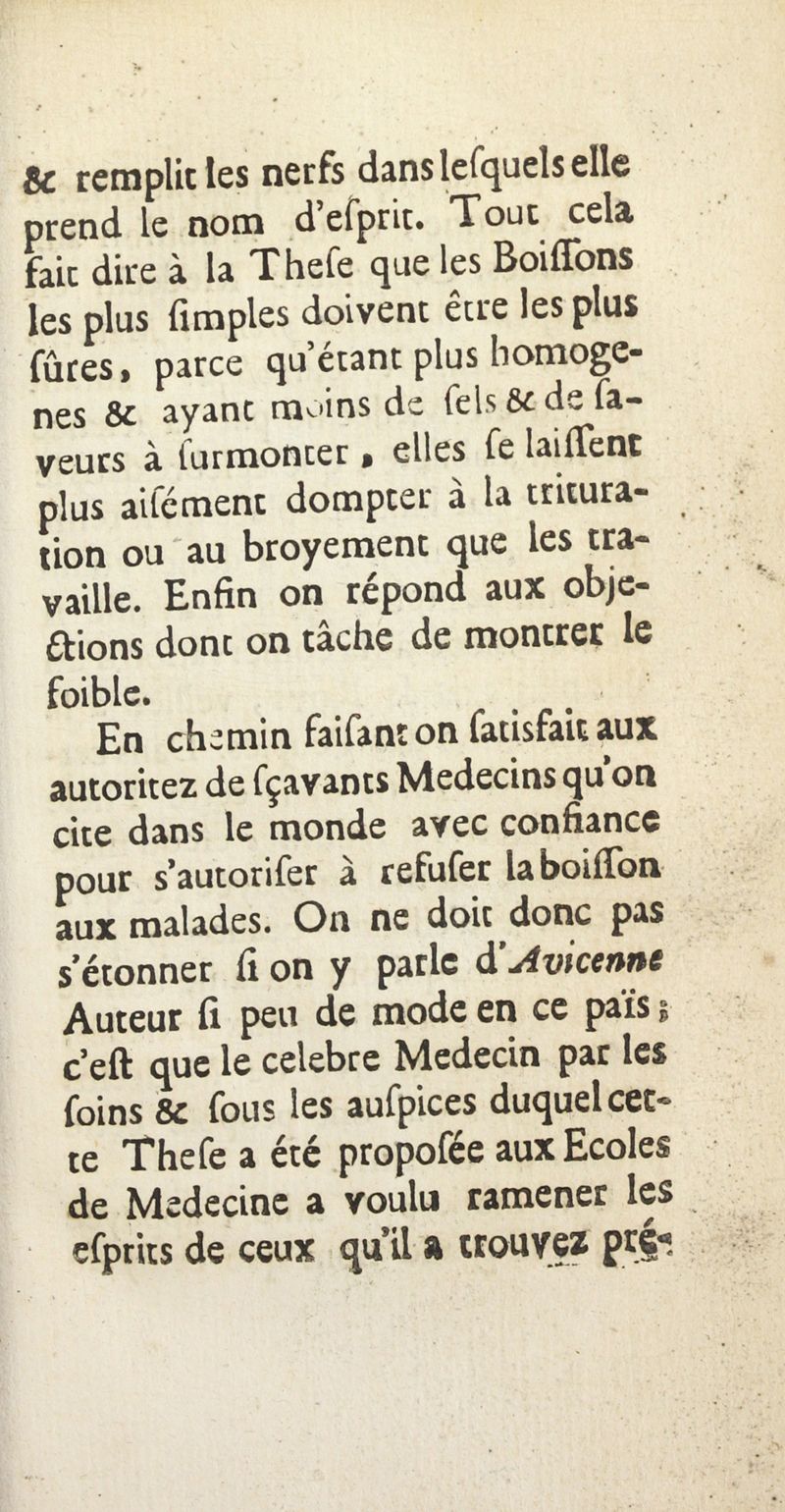 & remplit les nerfs dans lesquels elle prend le nom d'esprit. Tout cela fait dire à la These que les Boissons les plus simples doivent être les plus sûres, parce qu'étant plus homogenes & ayant moins de sels & de saveurs à surmonter, elles se laissent plus aisément dompter à la trituration ou au broyement que les travaille. Enfin on répond aux objections dont on tâche de montrer le foible.

En chemin faisant on satisfait aux autoritez de sçavants Medecins qu'on cite dans le monde avec confiance pour s'autoriser à refuser la boisson aux malades. On ne doit donc pas s'étonner si on y parle d'Avicenne Auteur si peu de mode en ce païs; c'est que le celebre Medecin par les soins & sous les auspices duquel cette These a été proposée aux Ecoles de Medecine a voulu ramener les esprits de ceux qu'il a trouvez pré-